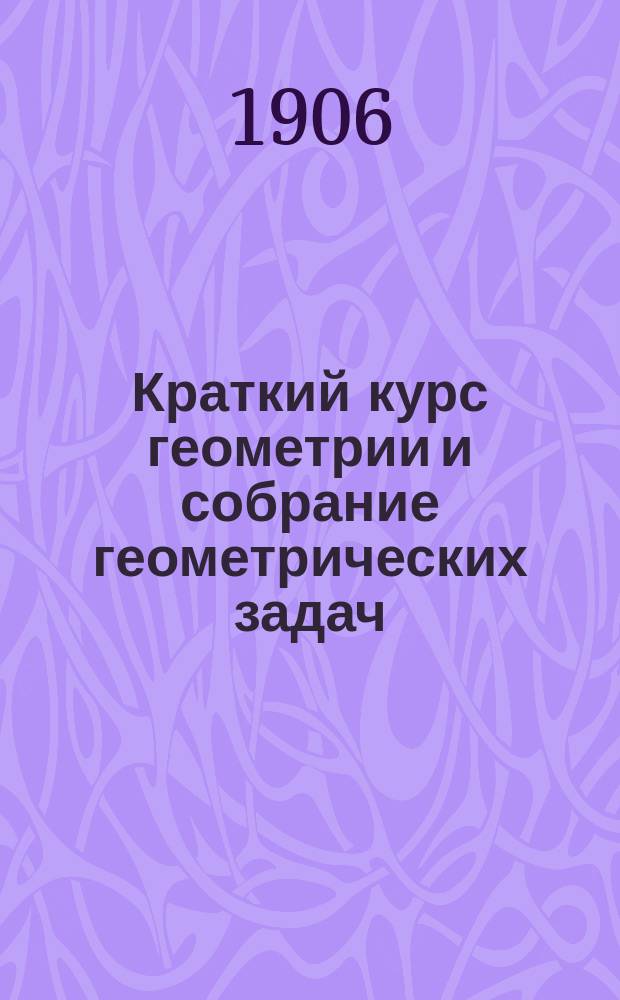 1906

Краткий курс геометрии и собрание геометрических задач